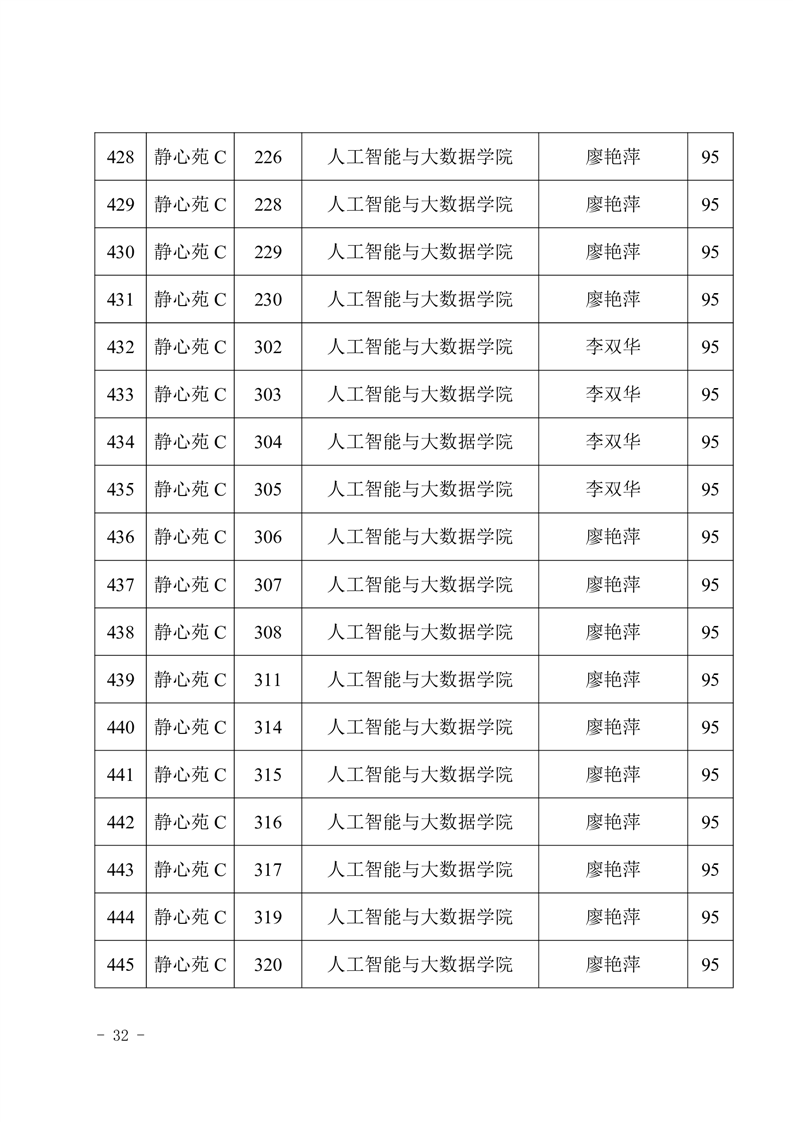 | 428 | 静心苑 C | 226 | 人工智能与大数据学院 | 廖艳萍 | 95 |
|---|---|---|---|---|---|
| 429 | 静心苑 C | 228 | 人工智能与大数据学院 | 廖艳萍 | 95 |
| 430 | 静心苑 C | 229 | 人工智能与大数据学院 | 廖艳萍 | 95 |
| 431 | 静心苑 C | 230 | 人工智能与大数据学院 | 廖艳萍 | 95 |
| 432 | 静心苑 C | 302 | 人工智能与大数据学院 | 李双华 | 95 |
| 433 | 静心苑 C | 303 | 人工智能与大数据学院 | 李双华 | 95 |
| 434 | 静心苑 C | 304 | 人工智能与大数据学院 | 李双华 | 95 |
| 435 | 静心苑 C | 305 | 人工智能与大数据学院 | 李双华 | 95 |
| 436 | 静心苑 C | 306 | 人工智能与大数据学院 | 廖艳萍 | 95 |
| 437 | 静心苑 C | 307 | 人工智能与大数据学院 | 廖艳萍 | 95 |
| 438 | 静心苑 C | 308 | 人工智能与大数据学院 | 廖艳萍 | 95 |
| 439 | 静心苑 C | 311 | 人工智能与大数据学院 | 廖艳萍 | 95 |
| 440 | 静心苑 C | 314 | 人工智能与大数据学院 | 廖艳萍 | 95 |
| 441 | 静心苑 C | 315 | 人工智能与大数据学院 | 廖艳萍 | 95 |
| 442 | 静心苑 C | 316 | 人工智能与大数据学院 | 廖艳萍 | 95 |
| 443 | 静心苑 C | 317 | 人工智能与大数据学院 | 廖艳萍 | 95 |
| 444 | 静心苑 C | 319 | 人工智能与大数据学院 | 廖艳萍 | 95 |
| 445 | 静心苑 C | 320 | 人工智能与大数据学院 | 廖艳萍 | 95 |

- 32 -